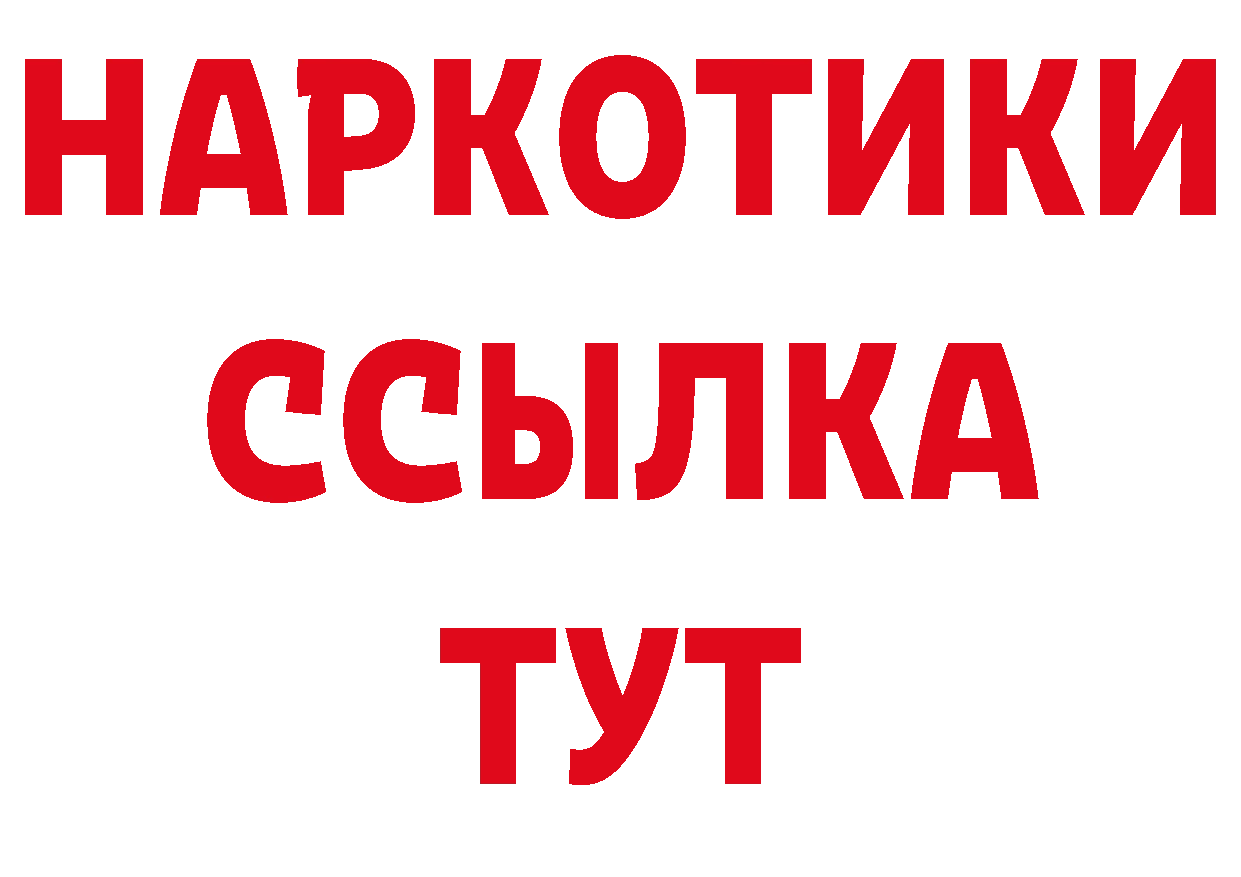 НАРКОТИКИ
ССЫЛКА
ТУТ